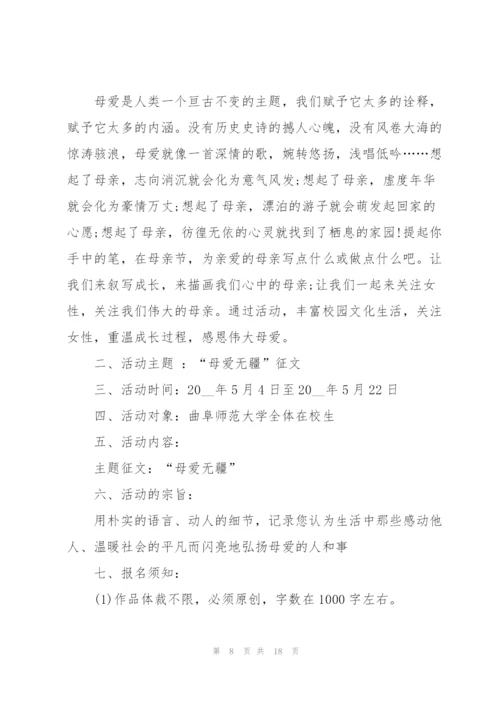 母爱是人类一个亘古不变的主题，我们赋予它太多的诠释，赋予它太多的内涵。没有历史史诗的撼人心魄，没有风卷大海的惊涛骇浪，母爱就像一首深情的歌，婉转悠扬，浅唱低吟……想起了母亲，志向消沉就会化为意气风发;想起了母亲，虚度年华就会化为豪情万丈;想起了母亲，漂泊的游子就会萌发起回家的心愿;想起了母亲，彷徨无依的心灵就找到了栖息的家园!提起你手中的笔，在母亲节，为亲爱的母亲写点什么或做点什么吧。让我们来叙写成长，来描画我们心中的母亲;让我们一起来关注女性，关注我们伟大的母亲。通过活动，丰富校园文化生活，关注女性，重温成长过程，感恩伟大母爱。

二、活动主题 ：“母爱无疆”征文

三、活动时间：20__年5月4日至20__年5月22日

四、活动对象：曲阜师范大学全体在校生

五、活动内容：

主题征文：“母爱无疆”

六、活动的宗旨：

用朴实的语言、动人的细节，记录您认为生活中那些感动他人、温暖社会的平凡而闪亮地弘扬母爱的人和事

七、报名须知：

(1)作品体裁不限，必须原创，字数在1000字左右。

第 8 页 共 18 页